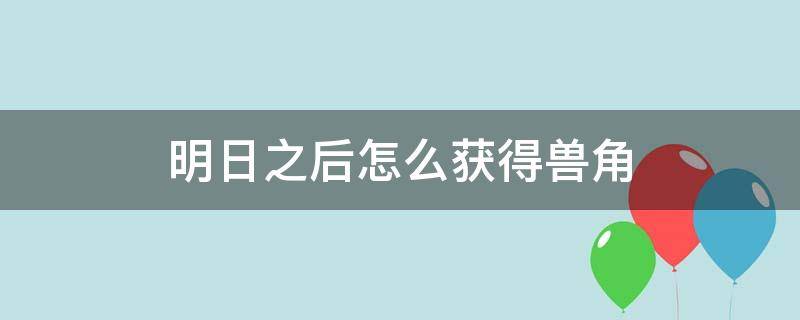 明日之后怎么获得兽角